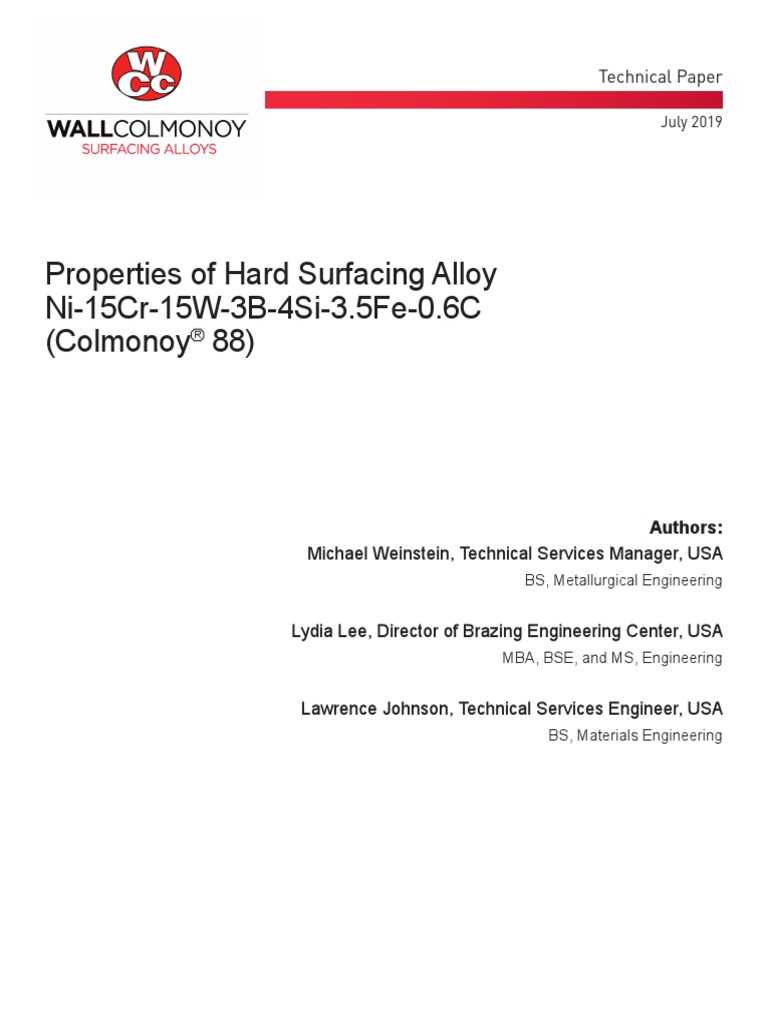 WCC
WALLCOLMONOY
SURFACING ALLOYS

Technical Paper

July 2019

Properties of Hard Surfacing Alloy Ni-15Cr-15W-3B-4Si-3.5Fe-0.6C (Colmonoy® 88)

Authors:
Michael Weinstein, Technical Services Manager, USA
BS, Metallurgical Engineering

Lydia Lee, Director of Brazing Engineering Center, USA
MBA, BSE, and MS, Engineering

Lawrence Johnson, Technical Services Engineer, USA
BS, Materials Engineering